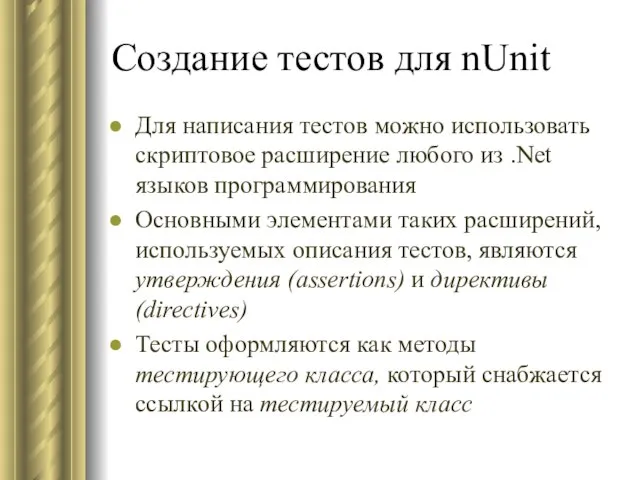 Создание тестов для nUnit

Для написания тестов можно использовать скриптовое расширение любого из .Net языков программирования

Основными элементами таких расширений, используемых описания тестов, являются утверждения (assertions) и директивы (directives)

Тесты оформляются как методы тестирующего класса, который снабжается ссылкой на тестируемый класс